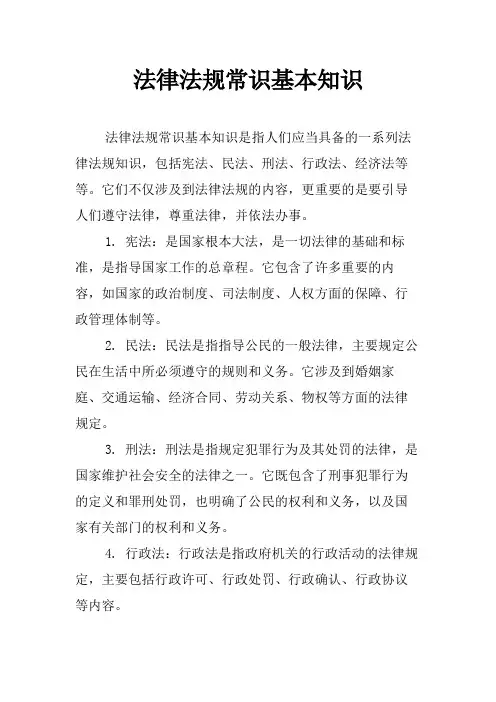 法律法规常识基本知识

法律法规常识基本知识是指人们应当具备的一系列法律法规知识，包括宪法、民法、刑法、行政法、经济法等等。它们不仅涉及到法律法规的内容，更重要的是要引导人们遵守法律，尊重法律，并依法办事。

1. 宪法：是国家根本大法，是一切法律的基础和标准，是指导国家工作的总章程。它包含了许多重要的内容，如国家的政治制度、司法制度、人权方面的保障、行政管理体制等。

2. 民法：民法是指指导公民的一般法律，主要规定公民在生活中所必须遵守的规则和义务。它涉及到婚姻家庭、交通运输、经济合同、劳动关系、物权等方面的法律规定。

3. 刑法：刑法是指规定犯罪行为及其处罚的法律，是国家维护社会安全的法律之一。它既包含了刑事犯罪行为的定义和罪刑处罚，也明确了公民的权利和义务，以及国家有关部门的权利和义务。

4. 行政法：行政法是指政府机关的行政活动的法律规定，主要包括行政许可、行政处罚、行政确认、行政协议等内容。